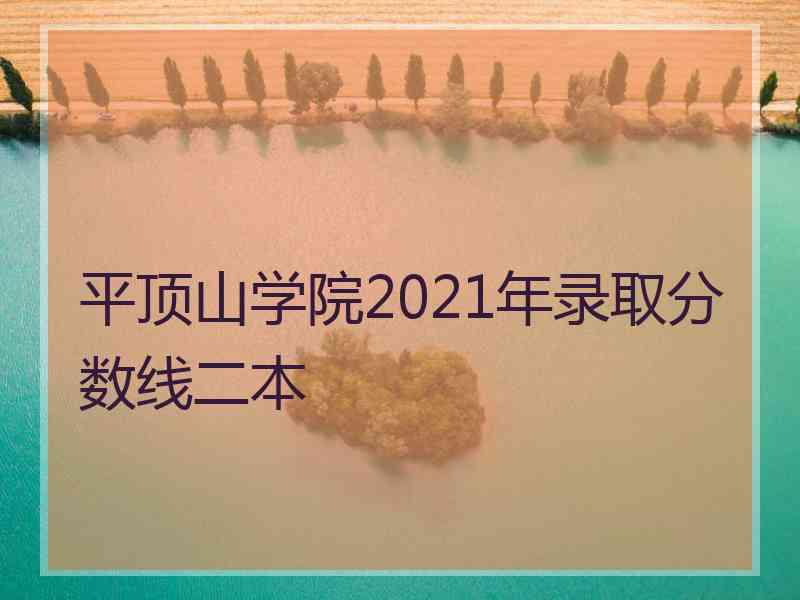 平顶山学院2021年录取分数线二本